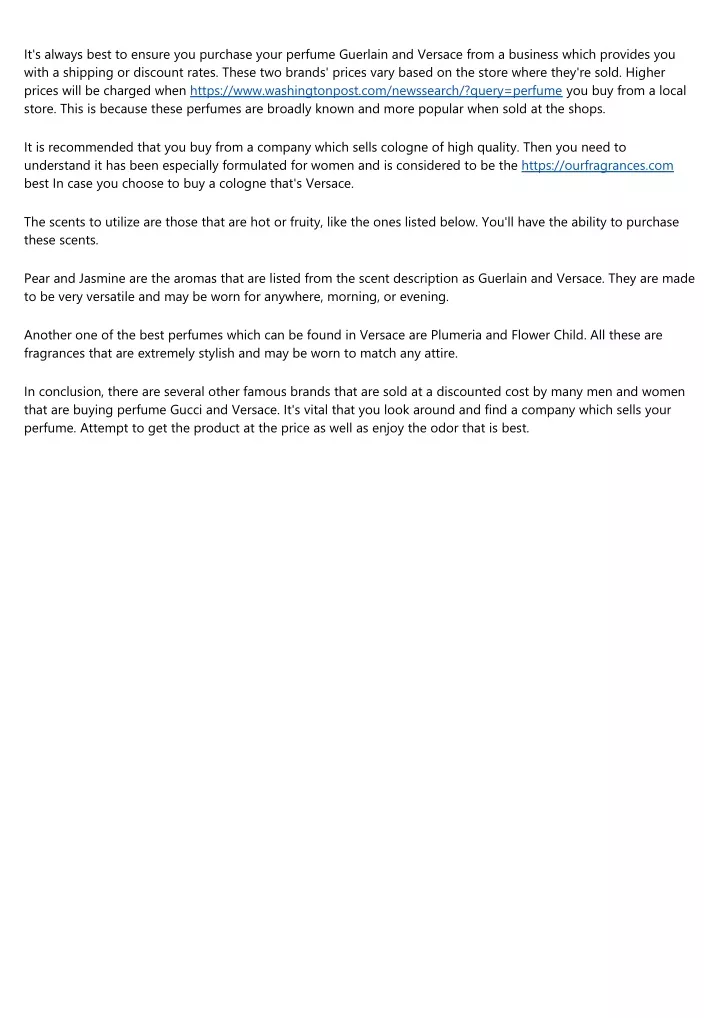 It's always best to ensure you purchase your perfume Guerlain and Versace from a business which provides you with a shipping or discount rates. These two brands' prices vary based on the store where they're sold. Higher prices will be charged when https://www.washingtonpost.com/newssearch/?query=perfume you buy from a local store. This is because these perfumes are broadly known and more popular when sold at the shops.

It is recommended that you buy from a company which sells cologne of high quality. Then you need to understand it has been especially formulated for women and is considered to be the https://ourfragrances.com best In case you choose to buy a cologne that's Versace.

The scents to utilize are those that are hot or fruity, like the ones listed below. You'll have the ability to purchase these scents.

Pear and Jasmine are the aromas that are listed from the scent description as Guerlain and Versace. They are made to be very versatile and may be worn for anywhere, morning, or evening.

Another one of the best perfumes which can be found in Versace are Plumeria and Flower Child. All these are fragrances that are extremely stylish and may be worn to match any attire.

In conclusion, there are several other famous brands that are sold at a discounted cost by many men and women that are buying perfume Gucci and Versace. It's vital that you look around and find a company which sells your perfume. Attempt to get the product at the price as well as enjoy the odor that is best.